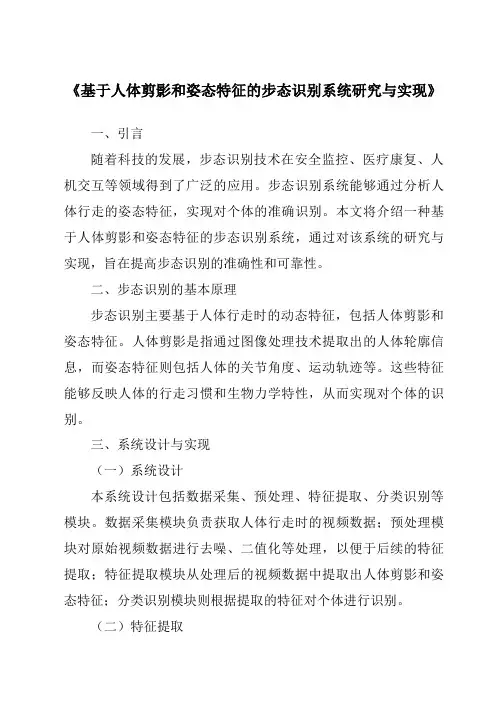 《基于人体剪影和姿态特征的步态识别系统研究与实现》

一、引言

随着科技的发展，步态识别技术在安全监控、医疗康复、人机交互等领域得到了广泛的应用。步态识别系统能够通过分析人体行走的姿态特征，实现对个体的准确识别。本文将介绍一种基于人体剪影和姿态特征的步态识别系统，通过对该系统的研究与实现，旨在提高步态识别的准确性和可靠性。

二、步态识别的基本原理

步态识别主要基于人体行走时的动态特征，包括人体剪影和姿态特征。人体剪影是指通过图像处理技术提取出的人体轮廓信息，而姿态特征则包括人体的关节角度、运动轨迹等。这些特征能够反映人体的行走习惯和生物力学特性，从而实现对个体的识别。

三、系统设计与实现

（一）系统设计

本系统设计包括数据采集、预处理、特征提取、分类识别等模块。数据采集模块负责获取人体行走时的视频数据；预处理模块对原始视频数据进行去噪、二值化等处理，以便于后续的特征提取；特征提取模块从处理后的视频数据中提取出人体剪影和姿态特征；分类识别模块则根据提取的特征对个体进行识别。

（二）特征提取